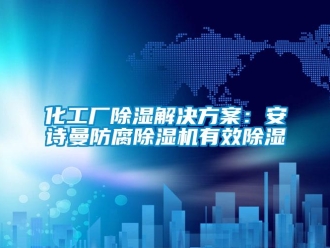 化工厂除湿解决方案：安诗曼防腐除湿机有效除湿